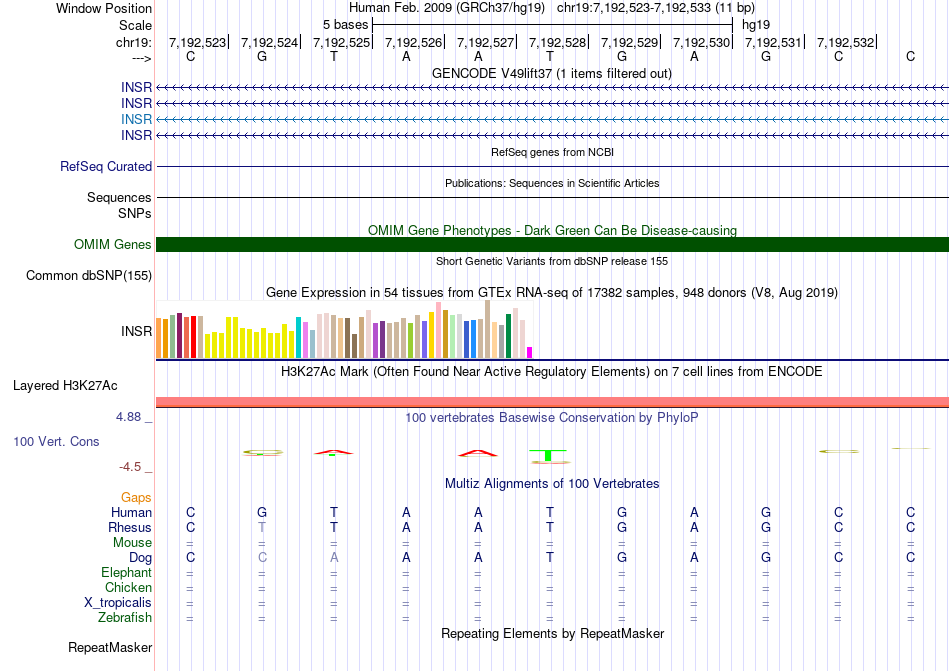 Window Position Human Feb. 2009 (GRCh37/hg19) chr19:7,192,523-7,192,533 (11 bp)
Scale 5 bases hg19
chr19: 7,192,523| 7,192,524| 7,192,525| 7,192,526| 7,192,527| 7,192,528| 7,192,529| 7,192,530| 7,192,531| 7,192,532|
---> C G T A A T G A G C C
GENCODE V49lift37 (1 items filtered out)
INSR
INSR
INSR
INSR
RefSeq genes from NCBI
RefSeq Curated
Publications: Sequences in Scientific Articles
Sequences
SNPs
OMIM Gene Phenotypes - Dark Green Can Be Disease-causing
OMIM Genes
Short Genetic Variants from dbSNP release 155
Common dbSNP(155)
Gene Expression in 54 tissues from GTEx RNA-seq of 17382 samples, 948 donors (V8, Aug 2019)
INSR
H3K27Ac Mark (Often Found Near Active Regulatory Elements) on 7 cell lines from ENCODE
Layered H3K27Ac
4.88 _ 100 vertebrates Basewise Conservation by PhyloP
100 Vert. Cons
-4.5 _
Multiz Alignments of 100 Vertebrates
Gaps
Human C G T A A T G A G C C
Rhesus C T T A A T G A G C C
Mouse = = = = = = = = = = =
Dog C C A A A T G A G C C
Elephant = = = = = = = = = = =
Chicken = = = = = = = = = = =
X_tropicalis = = = = = = = = = = =
Zebrafish = = = = = = = = = = =
Repeating Elements by RepeatMasker
RepeatMasker